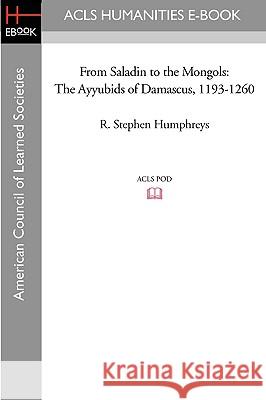 H
EBOOK

ACLS HUMANITIES E-BOOK

American Council of Learned Societies

From Saladin to the Mongols: The Ayyubids of Damascus, 1193-1260

R. Stephen Humphreys

ACLS POD

Kraina Książek